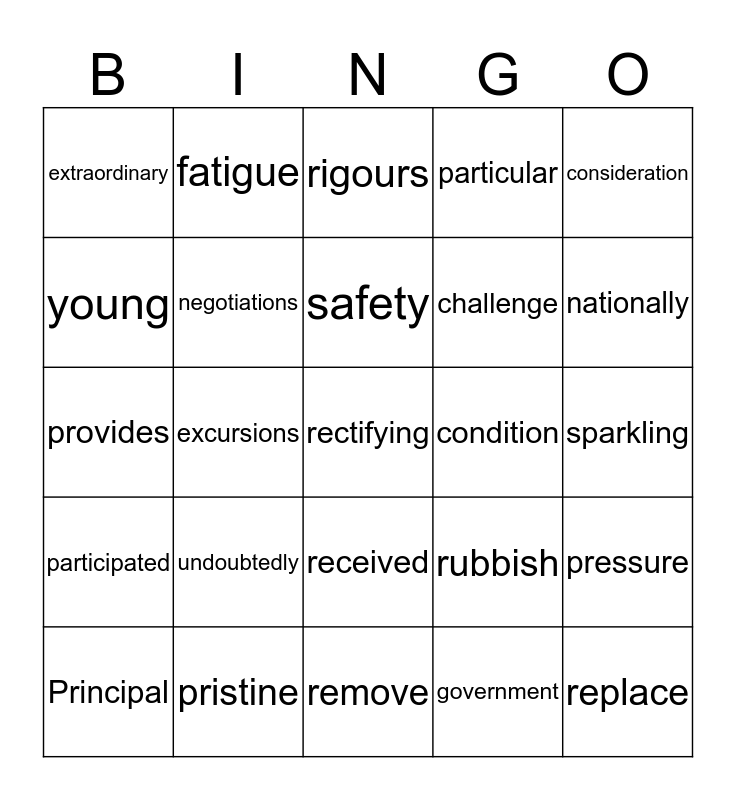 | B | I | N | G | O |
|---|---|---|---|---|
| extraordinary | fatigue | rigours | particular | consideration |
| young | negotiations | safety | challenge | nationally |
| provides | excursions | rectifying | condition | sparkling |
| participated | undoubtedly | received | rubbish | pressure |
| Principal | pristine | remove | government | replace |